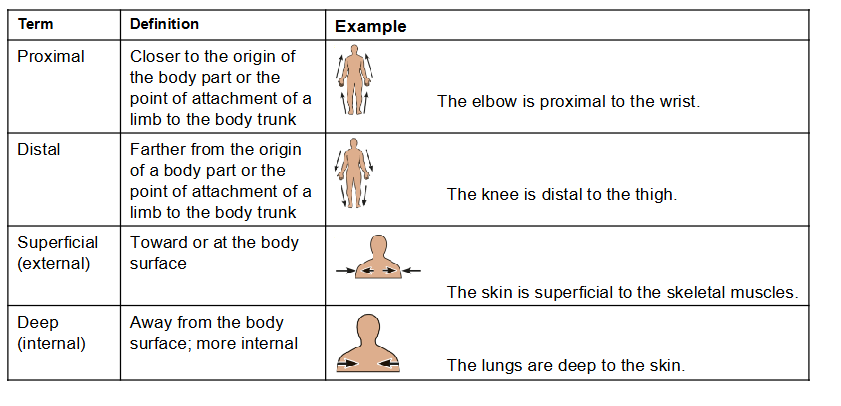 | Term | Definition | Example |
|---|---|---|
| Proximal | Closer to the origin of the body part or the point of attachment of a limb to the body trunk | The elbow is proximal to the wrist. |
| Distal | Farther from the origin of a body part or the point of attachment of a limb to the body trunk | The knee is distal to the thigh. |
| Superficial (external) | Toward or at the body surface | The skin is superficial to the skeletal muscles. |
| Deep (internal) | Away from the body surface; more internal | The lungs are deep to the skin. |